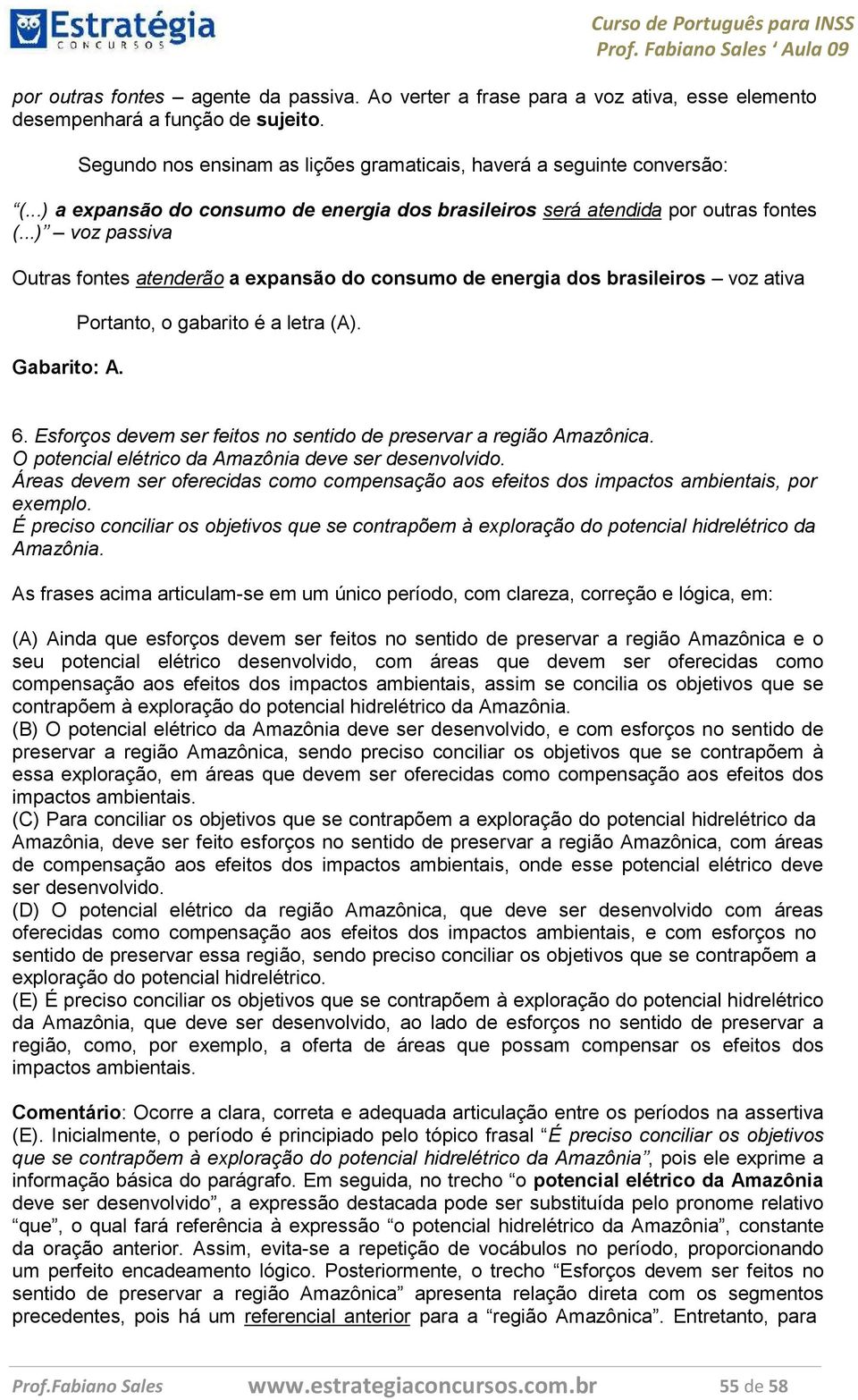 Estratégia CONCURSOS

Curso de Português para INSS
Prof. Fabiano Sales ‘ Aula 09

por outras fontes – agente da passiva. Ao verter a frase para a voz ativa, esse elemento desempenhará a função de sujeito.

Segundo nos ensinam as lições gramaticais, haverá a seguinte conversão:

“(...) a expansão do consumo de energia dos brasileiros será atendida por outras fontes (...)” – voz passiva

Outras fontes atenderão a expansão do consumo de energia dos brasileiros – voz ativa

Portanto, o gabarito é a letra (A).

Gabarito: A.

6. Esforços devem ser feitos no sentido de preservar a região Amazônica.
O potencial elétrico da Amazônia deve ser desenvolvido.
Áreas devem ser oferecidas como compensação aos efeitos dos impactos ambientais, por exemplo.
É preciso conciliar os objetivos que se contrapõem à exploração do potencial hidrelétrico da Amazônia.

As frases acima articulam-se em um único período, com clareza, correção e lógica, em:

(A) Ainda que esforços devem ser feitos no sentido de preservar a região Amazônica e o seu potencial elétrico desenvolvido, com áreas que devem ser oferecidas como compensação aos efeitos dos impactos ambientais, assim se concilia os objetivos que se contrapõem à exploração do potencial hidrelétrico da Amazônia.
(B) O potencial elétrico da Amazônia deve ser desenvolvido, e com esforços no sentido de preservar a região Amazônica, sendo preciso conciliar os objetivos que se contrapõem à essa exploração, em áreas que devem ser oferecidas como compensação aos efeitos dos impactos ambientais.
(C) Para conciliar os objetivos que se contrapõem a exploração do potencial hidrelétrico da Amazônia, deve ser feito esforços no sentido de preservar a região Amazônica, com áreas de compensação aos efeitos dos impactos ambientais, onde esse potencial elétrico deve ser desenvolvido.
(D) O potencial elétrico da região Amazônica, que deve ser desenvolvido com áreas oferecidas como compensação aos efeitos dos impactos ambientais, e com esforços no sentido de preservar essa região, sendo preciso conciliar os objetivos que se contrapõem a exploração do potencial hidrelétrico.
(E) É preciso conciliar os objetivos que se contrapõem à exploração do potencial hidrelétrico da Amazônia, que deve ser desenvolvido, ao lado de esforços no sentido de preservar a região, como, por exemplo, a oferta de áreas que possam compensar os efeitos dos impactos ambientais.

Comentário: Ocorre a clara, correta e adequada articulação entre os períodos na assertiva (E). Inicialmente, o período é principiado pelo tópico frasal “É preciso conciliar os objetivos que se contrapõem à exploração do potencial hidrelétrico da Amazônia”, pois ele exprime a informação básica do parágrafo. Em seguida, no trecho “o potencial elétrico da Amazônia deve ser desenvolvido”, a expressão destacada pode ser substituída pelo pronome relativo “que”, o qual fará referência à expressão “o potencial hidrelétrico da Amazônia”, constante da oração anterior. Assim, evita-se a repetição de vocábulos no período, proporcionando um perfeito encadeamento lógico. Posteriormente, o trecho “Esforços devem ser feitos no sentido de preservar a região Amazônica” apresenta relação direta com os segmentos precedentes, pois há um referencial anterior para a “região Amazônica”. Entretanto, para

Prof.Fabiano Sales    www.estrategiaconcursos.com.br    55 de 58